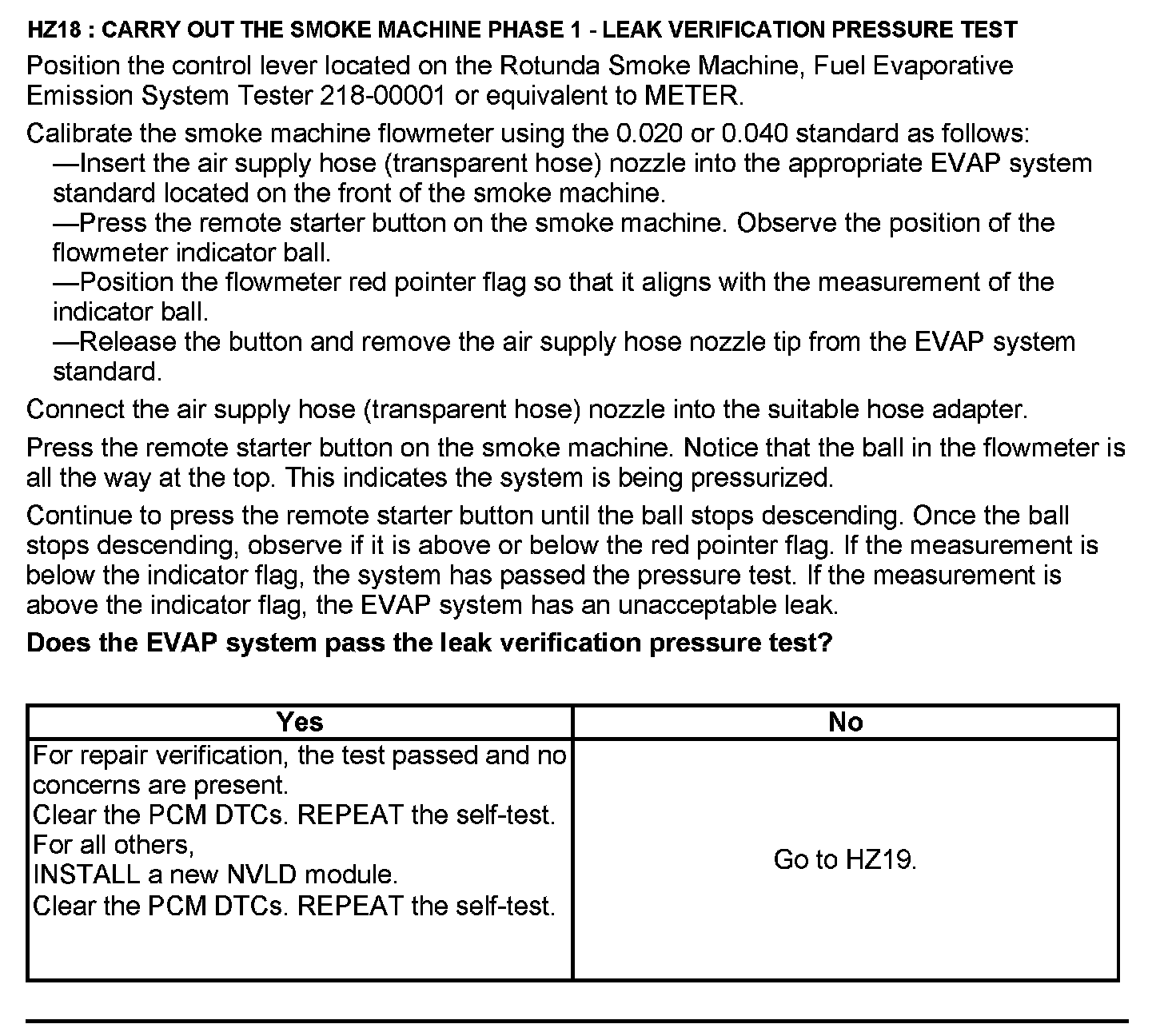 HZ18 : CARRY OUT THE SMOKE MACHINE PHASE 1 - LEAK VERIFICATION PRESSURE TEST

Position the control lever located on the Rotunda Smoke Machine, Fuel Evaporative Emission System Tester 218-00001 or equivalent to METER.

Calibrate the smoke machine flowmeter using the 0.020 or 0.040 standard as follows:
—Insert the air supply hose (transparent hose) nozzle into the appropriate EVAP system standard located on the front of the smoke machine.
—Press the remote starter button on the smoke machine. Observe the position of the flowmeter indicator ball.
—Position the flowmeter red pointer flag so that it aligns with the measurement of the indicator ball.
—Release the button and remove the air supply hose nozzle tip from the EVAP system standard.

Connect the air supply hose (transparent hose) nozzle into the suitable hose adapter.

Press the remote starter button on the smoke machine. Notice that the ball in the flowmeter is all the way at the top. This indicates the system is being pressurized.

Continue to press the remote starter button until the ball stops descending. Once the ball stops descending, observe if it is above or below the red pointer flag. If the measurement is below the indicator flag, the system has passed the pressure test. If the measurement is above the indicator flag, the EVAP system has an unacceptable leak.

Does the EVAP system pass the leak verification pressure test?

| Yes | No |
|---|---|
| For repair verification, the test passed and no concerns are present. Clear the PCM DTCs. REPEAT the self-test. For all others, INSTALL a new NVLD module. Clear the PCM DTCs. REPEAT the self-test. | Go to HZ19. |